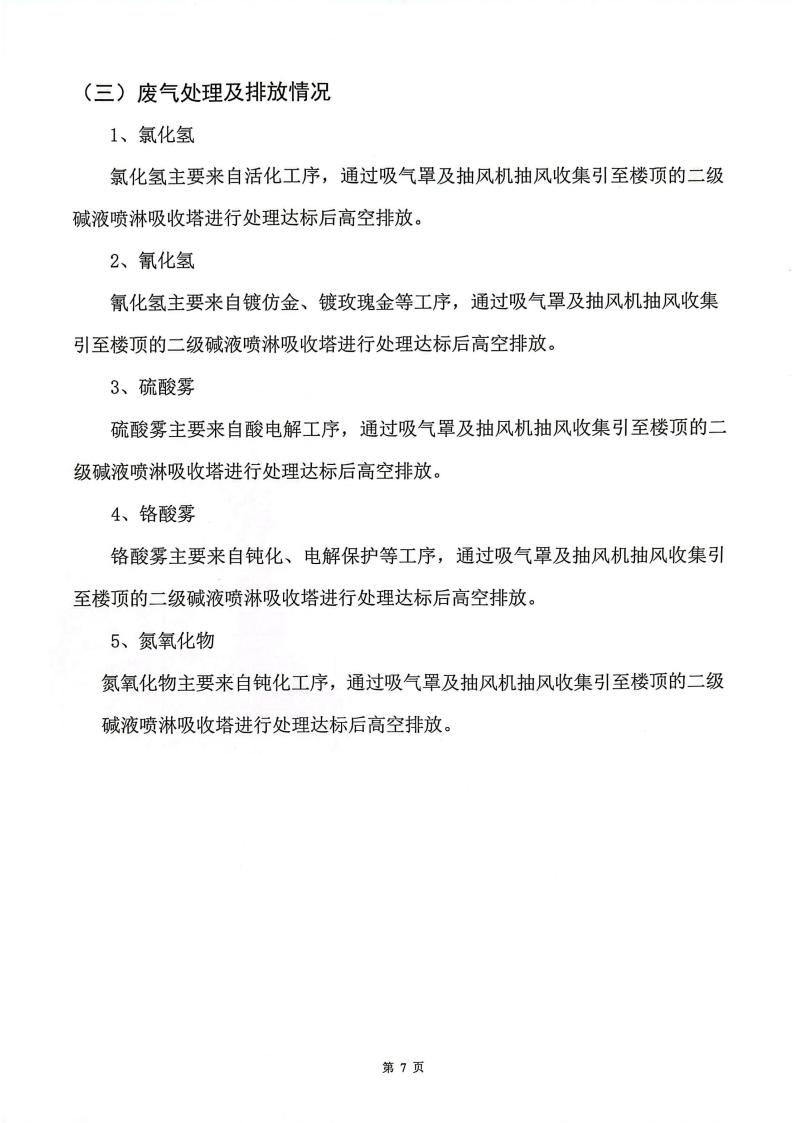 （三）废气处理及排放情况

1、氯化氢

氯化氢主要来自活化工序，通过吸气罩及抽风机抽风收集引至楼顶的二级碱液喷淋吸收塔进行处理达标后高空排放。

2、氰化氢

氰化氢主要来自镀仿金、镀玫瑰金等工序，通过吸气罩及抽风机抽风收集引至楼顶的二级碱液喷淋吸收塔进行处理达标后高空排放。

3、硫酸雾

硫酸雾主要来自酸电解工序，通过吸气罩及抽风机抽风收集引至楼顶的二级碱液喷淋吸收塔进行处理达标后高空排放。

4、铬酸雾

铬酸雾主要来自钝化、电解保护等工序，通过吸气罩及抽风机抽风收集引至楼顶的二级碱液喷淋吸收塔进行处理达标后高空排放。

5、氮氧化物

氮氧化物主要来自钝化工序，通过吸气罩及抽风机抽风收集引至楼顶的二级碱液喷淋吸收塔进行处理达标后高空排放。

第 7 页